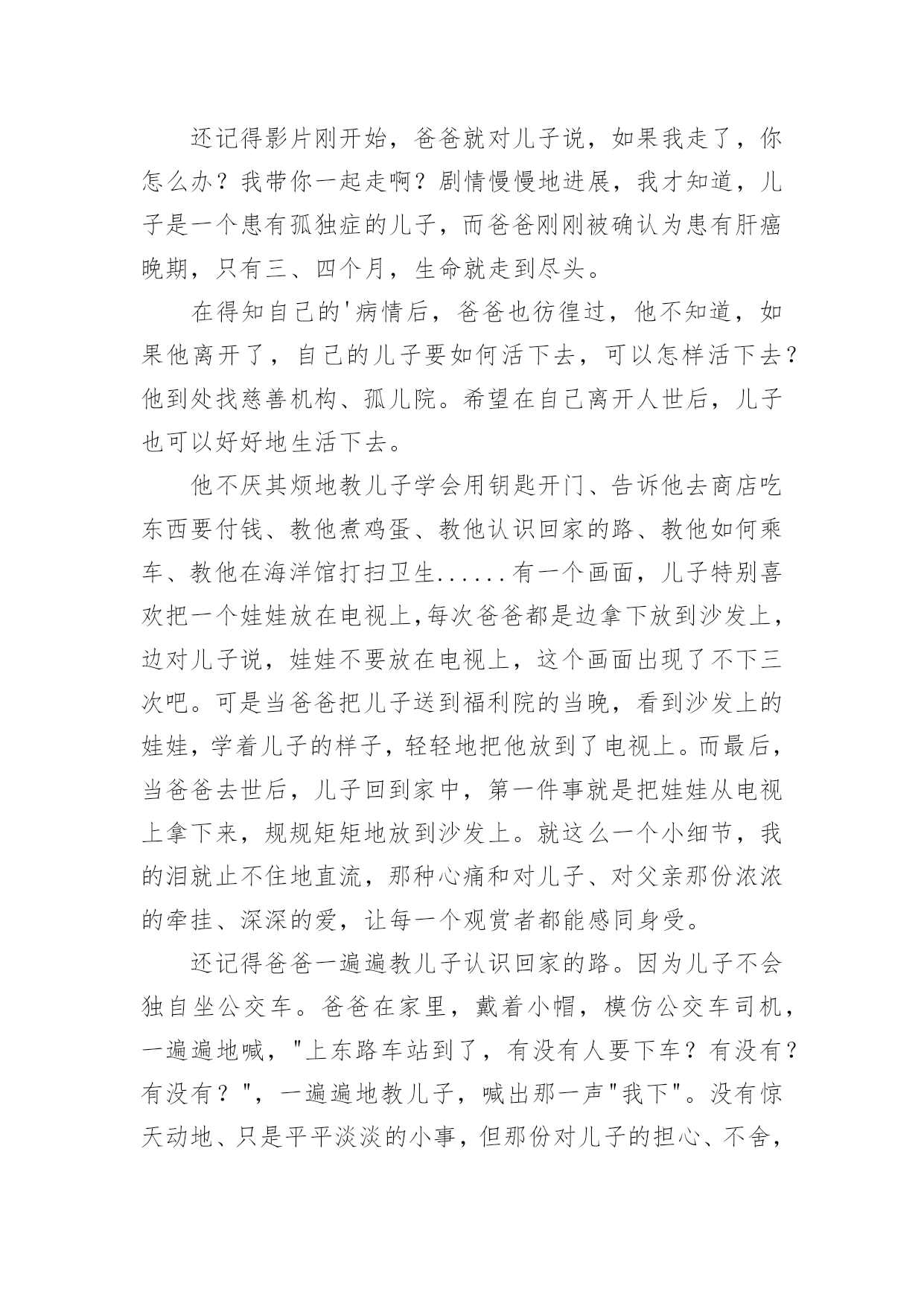 还记得影片刚开始，爸爸就对儿子说，如果我走了，你怎么办？我带你一起走啊？剧情慢慢地进展，我才知道，儿子是一个患有孤独症的儿子，而爸爸刚刚被确认为患有肝癌晚期，只有三、四个月，生命就走到尽头。

在得知自己的'病情后，爸爸也彷徨过，他不知道，如果他离开了，自己的儿子要如何活下去，可以怎样活下去？他到处找慈善机构、孤儿院。希望在自己离开人世后，儿子也可以好好地生活下去。

他不厌其烦地教儿子学会用钥匙开门、告诉他去商店吃东西要付钱、教他煮鸡蛋、教他认识回家的路、教他如何乘车、教他在海洋馆打扫卫生......有一个画面，儿子特别喜欢把一个娃娃放在电视上,每次爸爸都是边拿下放到沙发上，边对儿子说，娃娃不要放在电视上，这个画面出现了不下三次吧。可是当爸爸把儿子送到福利院的当晚，看到沙发上的娃娃，学着儿子的样子，轻轻地把他放到了电视上。而最后，当爸爸去世后，儿子回到家中，第一件事就是把娃娃从电视上拿下来，规规矩矩地放到沙发上。就这么一个小细节，我的泪就止不住地直流，那种心痛和对儿子、对父亲那份浓浓的牵挂、深深的爱，让每一个观赏者都能感同身受。

还记得爸爸一遍遍教儿子认识回家的路。因为儿子不会独自坐公交车。爸爸在家里，戴着小帽，模仿公交车司机，一遍遍地喊，"上东路车站到了，有没有人要下车？有没有？有没有？"，一遍遍地教儿子，喊出那一声"我下"。没有惊天动地、只是平平淡淡的小事，但那份对儿子的担心、不舍，